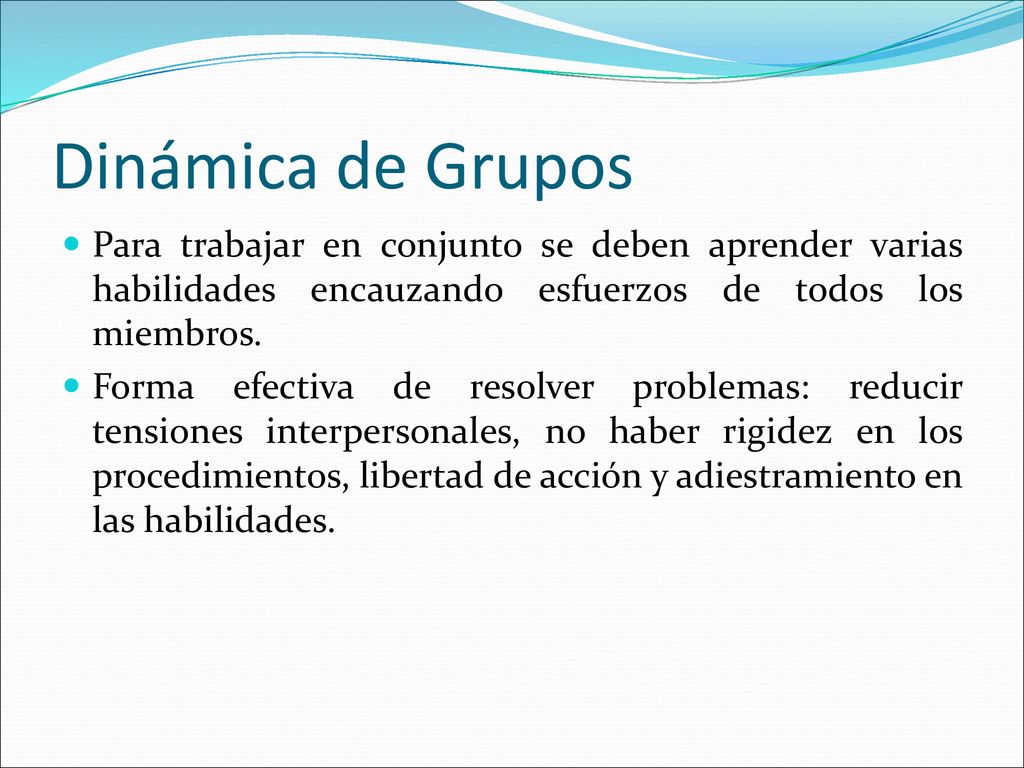 Dinámica de Grupos

Para trabajar en conjunto se deben aprender varias habilidades encauzando esfuerzos de todos los miembros.

Forma efectiva de resolver problemas: reducir tensiones interpersonales, no haber rigidez en los procedimientos, libertad de acción y adiestramiento en las habilidades.